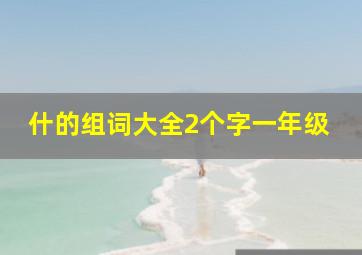 什的组词大全2个字一年级